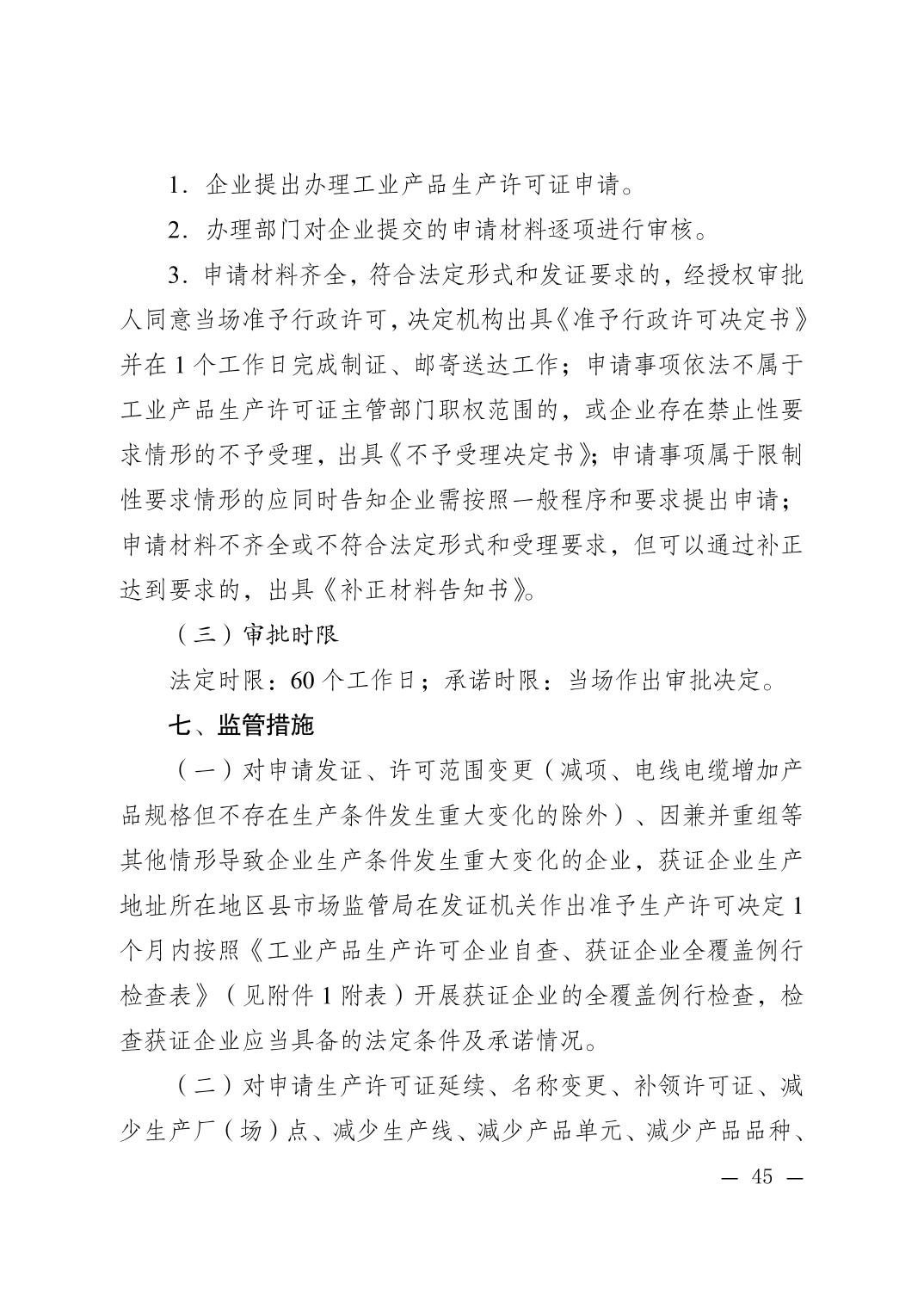 1．企业提出办理工业产品生产许可证申请。

2．办理部门对企业提交的申请材料逐项进行审核。

3．申请材料齐全，符合法定形式和发证要求的，经授权审批人同意当场准予行政许可，决定机构出具《准予行政许可决定书》并在 1 个工作日完成制证、邮寄送达工作；申请事项依法不属于工业产品生产许可证主管部门职权范围的，或企业存在禁止性要求情形的不予受理，出具《不予受理决定书》；申请事项属于限制性要求情形的应同时告知企业需按照一般程序和要求提出申请；申请材料不齐全或不符合法定形式和受理要求，但可以通过补正达到要求的，出具《补正材料告知书》。

（三）审批时限

法定时限：60 个工作日；承诺时限：当场作出审批决定。

七、监管措施

（一）对申请发证、许可范围变更（减项、电线电缆增加产品规格但不存在生产条件发生重大变化的除外）、因兼并重组等其他情形导致企业生产条件发生重大变化的企业，获证企业生产地址所在地区县市场监管局在发证机关作出准予生产许可决定 1 个月内按照《工业产品生产许可企业自查、获证企业全覆盖例行检查表》（见附件 1 附表）开展获证企业的全覆盖例行检查，检查获证企业应当具备的法定条件及承诺情况。

（二）对申请生产许可证延续、名称变更、补领许可证、减少生产厂（场）点、减少生产线、减少产品单元、减少产品品种、

— 45 —